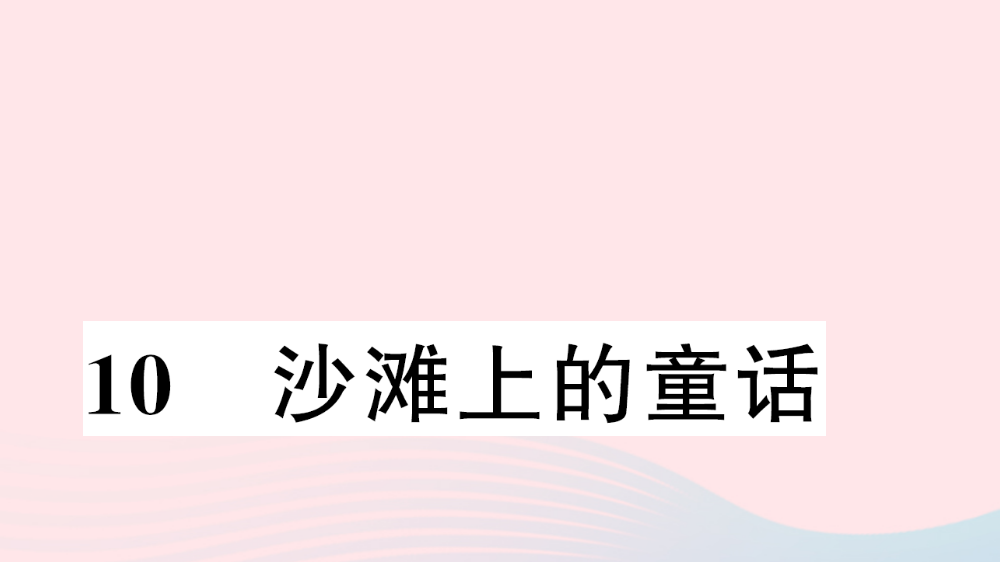 10　沙滩上的童话